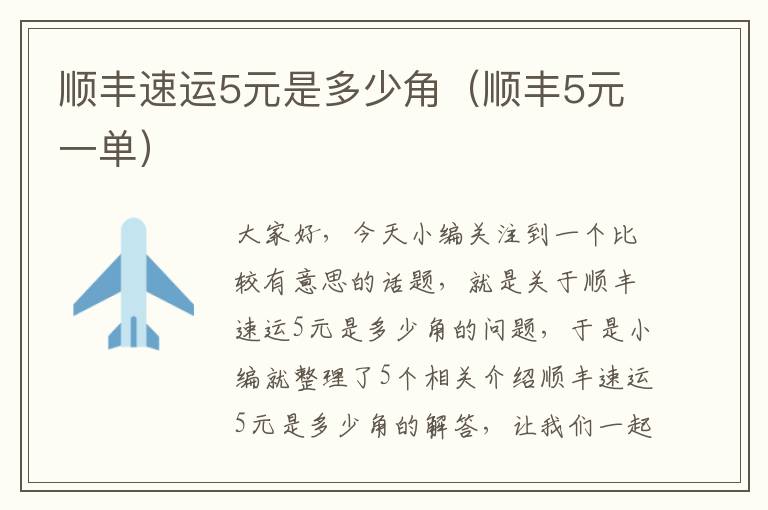 顺丰速运5元是多少角（顺丰5元一单）

大家好，今天小编关注到一个比较有意思的话题，就是关于顺丰速运5元是多少角的问题，于是小编就整理了5个相关介绍顺丰速运5元是多少角的解答，让我们一起